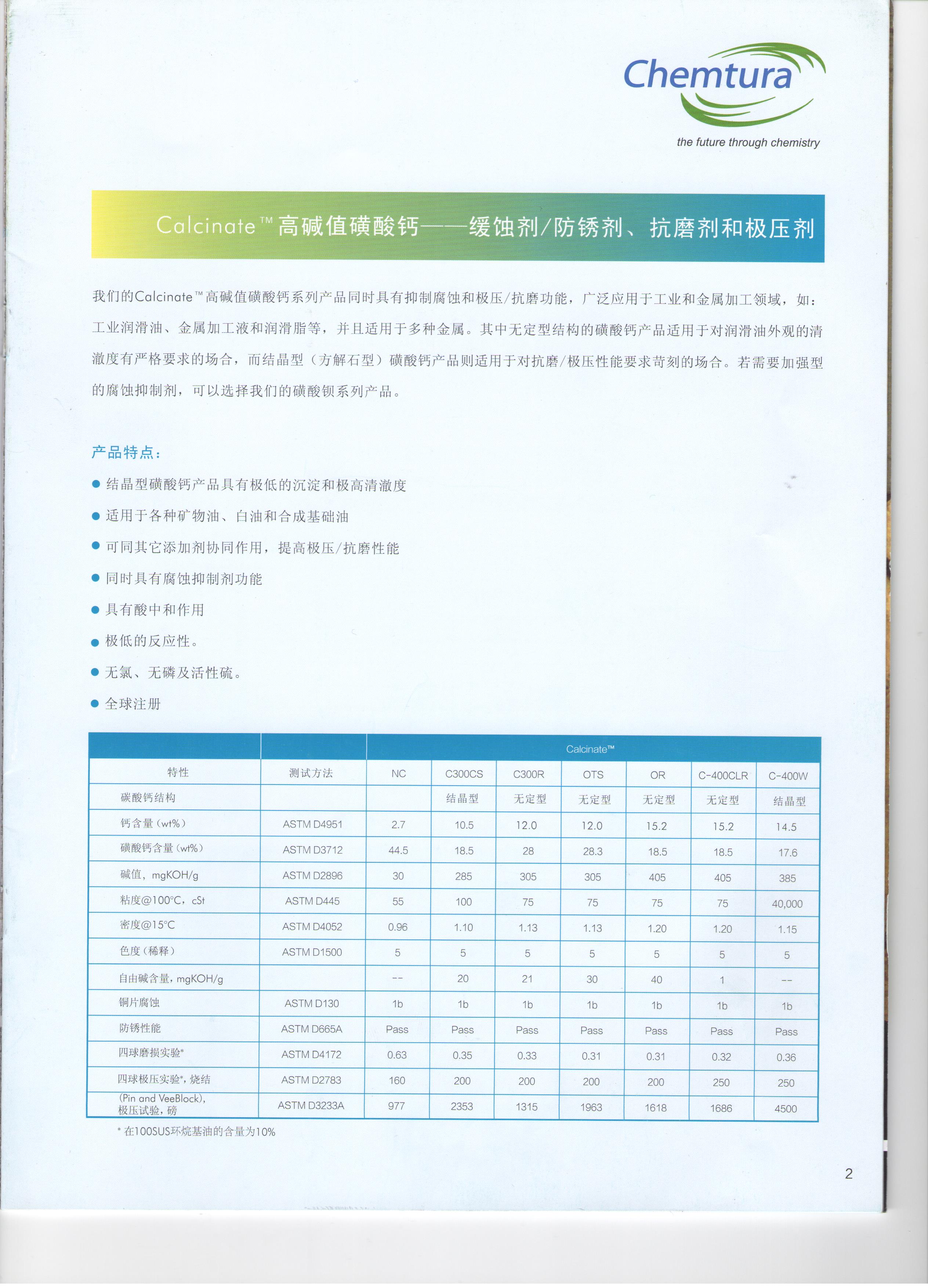 Chemtura
the future through chemistry

Calcinate™高碱值磺酸钙——缓蚀剂/防锈剂、抗磨剂和极压剂

我们的Calcinate™高碱值磺酸钙系列产品同时具有抑制腐蚀和极压/抗磨功能，广泛应用于工业和金属加工领域，如：工业润滑油、金属加工液和润滑脂等，并且适用于多种金属。其中无定型结构的磺酸钙产品适用于对润滑油外观的清澈度有严格要求的场合，而结晶型（方解石型）磺酸钙产品则适用于对抗磨/极压性能要求苛刻的场合。若需要加强型的腐蚀抑制剂，可以选择我们的磺酸钡系列产品。

产品特点：

● 结晶型磺酸钙产品具有极低的沉淀和极高清澈度
● 适用于各种矿物油、白油和合成基础油
● 可同其它添加剂协同作用，提高极压/抗磨性能
● 同时具有腐蚀抑制剂功能
● 具有酸中和作用
● 极低的反应性。
● 无氯、无磷及活性硫。
● 全球注册

| | | Calcinate™ | | | | | | |
|---|---|---|---|---|---|---|---|---|
| 特性 | 测试方法 | NC | C300CS | C300R | OTS | OR | C-400CLR | C-400W |
| 碳酸钙结构 | | | 结晶型 | 无定型 | 无定型 | 无定型 | 无定型 | 结晶型 |
| 钙含量（wt%） | ASTM D4951 | 2.7 | 10.5 | 12.0 | 12.0 | 15.2 | 15.2 | 14.5 |
| 磺酸钙含量（wt%） | ASTM D3712 | 44.5 | 18.5 | 28 | 28.3 | 18.5 | 18.5 | 17.6 |
| 碱值，mgKOH/g | ASTM D2896 | 30 | 285 | 305 | 305 | 405 | 405 | 385 |
| 粘度@100°C，cSt | ASTM D445 | 55 | 100 | 75 | 75 | 75 | 75 | 40,000 |
| 密度@15°C | ASTM D4052 | 0.96 | 1.10 | 1.13 | 1.13 | 1.20 | 1.20 | 1.15 |
| 色度（稀释） | ASTM D1500 | 5 | 5 | 5 | 5 | 5 | 5 | 5 |
| 自由碱含量，mgKOH/g | | -- | 20 | 21 | 30 | 40 | 1 | -- |
| 铜片腐蚀 | ASTM D130 | 1b | 1b | 1b | 1b | 1b | 1b | 1b |
| 防锈性能 | ASTM D665A | Pass | Pass | Pass | Pass | Pass | Pass | Pass |
| 四球磨损实验* | ASTM D4172 | 0.63 | 0.35 | 0.33 | 0.31 | 0.31 | 0.32 | 0.36 |
| 四球极压实验*，烧结 | ASTM D2783 | 160 | 200 | 200 | 200 | 200 | 250 | 250 |
| (Pin and VeeBlock)，极压试验，磅 | ASTM D3233A | 977 | 2353 | 1315 | 1963 | 1618 | 1686 | 4500 |

* 在100SUS环烷基油的含量为10%

2